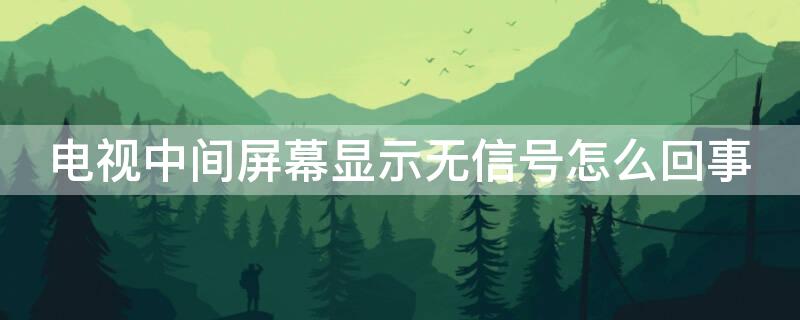 电视中间屏幕显示无信号怎么回事